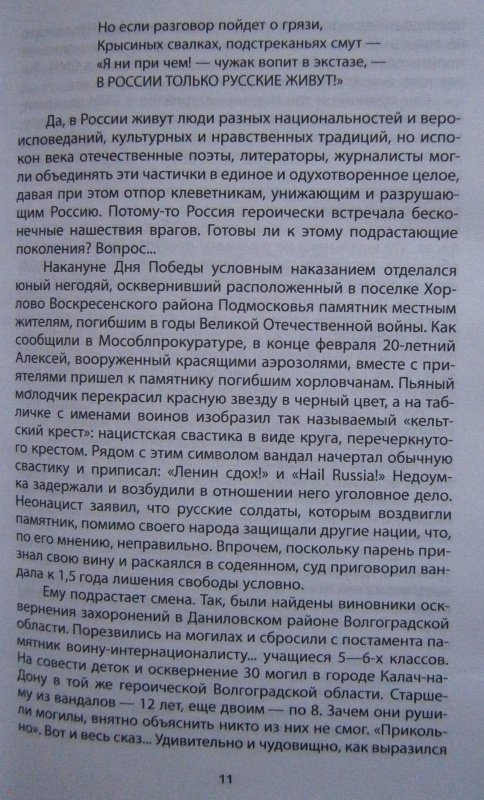 Но если разговор пойдет о грязи,
Крысиных свалках, подстреканьях смут —
«Я ни при чем! — чужак вопит в экстазе, —
В РОССИИ ТОЛЬКО РУССКИЕ ЖИВУТ!»

Да, в России живут люди разных национальностей и вероисповеданий, культурных и нравственных традиций, но испокон века отечественные поэты, литераторы, журналисты могли объединять эти частички в единое и одухотворенное целое, давая при этом отпор клеветникам, унижающим и разрушающим Россию. Потому-то Россия героически встречала бесконечные нашествия врагов. Готовы ли к этому подрастающие поколения? Вопрос...

Накануне Дня Победы условным наказанием отделался юный негодяй, осквернивший расположенный в поселке Хорлово Воскресенского района Подмосковья памятник местным жителям, погибшим в годы Великой Отечественной войны. Как сообщили в Мособлпрокуратуре, в конце февраля 20-летний Алексей, вооруженный красящими аэрозолями, вместе с приятелями пришел к памятнику погибшим хорловчанам. Пьяный молодчик перекрасил красную звезду в черный цвет, а на табличке с именами воинов изобразил так называемый «кельтский крест»: нацистская свастика в виде круга, перечеркнутого крестом. Рядом с этим символом вандал начертал обычную свастику и приписал: «Ленин сдох!» и «Hail Russia!» Недоумка задержали и возбудили в отношении него уголовное дело. Неонацист заявил, что русские солдаты, которым воздвигли памятник, помимо своего народа защищали другие нации, что, по его мнению, неправильно. Впрочем, поскольку парень признал свою вину и раскаялся в содеянном, суд приговорил вандала к 1,5 года лишения свободы условно.

Ему подрастает смена. Так, были найдены виновники осквернения захоронений в Даниловском районе Волгоградской области. Порезвились на могилах и сбросили с постамента памятник воину-интернационалисту... учащиеся 5—6-х классов. На совести деток и осквернение 30 могил в городе Калач-на-Дону в той же героической Волгоградской области. Старшему из вандалов — 12 лет, еще двоим — по 8. Зачем они рушили могилы, внятно объяснить никто из них не смог. «Прикольно». Вот и весь сказ... Удивительно и чудовищно, как выразился

11